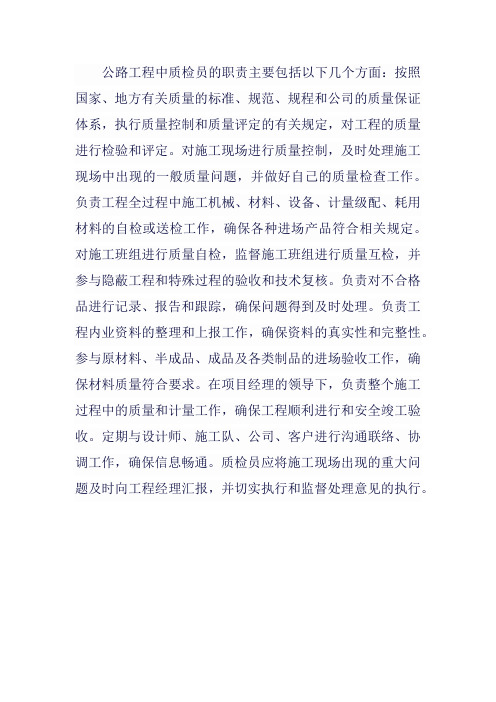 公路工程中质检员的职责主要包括以下几个方面：按照国家、地方有关质量的标准、规范、规程和公司的质量保证体系，执行质量控制和质量评定的有关规定，对工程的质量进行检验和评定。对施工现场进行质量控制，及时处理施工现场中出现的一般质量问题，并做好自己的质量检查工作。负责工程全过程中施工机械、材料、设备、计量级配、耗用材料的自检或送检工作，确保各种进场产品符合相关规定。对施工班组进行质量自检，监督施工班组进行质量互检，并参与隐蔽工程和特殊过程的验收和技术复核。负责对不合格品进行记录、报告和跟踪，确保问题得到及时处理。负责工程内业资料的整理和上报工作，确保资料的真实性和完整性。参与原材料、半成品、成品及各类制品的进场验收工作，确保材料质量符合要求。在项目经理的领导下，负责整个施工过程中的质量和计量工作，确保工程顺利进行和安全竣工验收。定期与设计师、施工队、公司、客户进行沟通联络、协调工作，确保信息畅通。质检员应将施工现场出现的重大问题及时向工程经理汇报，并切实执行和监督处理意见的执行。